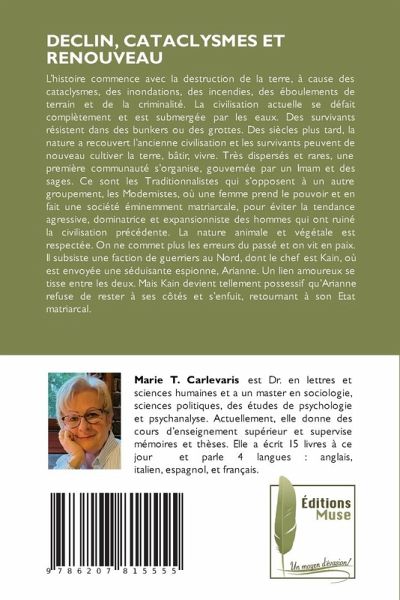 DECLIN, CATACLYSMES ET RENOUVEAU

L'histoire commence avec la destruction de la terre, à cause des cataclysmes, des inondations, des incendies, des éboulements de terrain et de la criminalité. La civilisation actuelle se défait complètement et est submergée par les eaux. Des survivants résistent dans des bunkers ou des grottes. Des siècles plus tard, la nature a recouvert l'ancienne civilisation et les survivants peuvent de nouveau cultiver la terre, bâtir, vivre. Très dispersés et rares, une première communauté s'organise, gouvernée par un Imam et des sages. Ce sont les Traditionnalistes qui s'opposent à un autre groupement, les Modernistes, où une femme prend le pouvoir et en fait une société éminemment matriarcale, pour éviter la tendance agressive, dominatrice et expansionniste des hommes qui ont ruiné la civilisation précédente. La nature animale et végétale est respectée. On ne commet plus les erreurs du passé et on vit en paix. Il subsiste une faction de guerriers au Nord, dont le chef est Kain, où est envoyée une séduisante espionne, Arianne. Un lien amoureux se tisse entre les deux. Mais Kain devient tellement possessif qu'Arianne refuse de rester à ses côtés et s'enfuit, retournant à son Etat matriarcal.

Marie T. Carlevaris est Dr. en lettres et sciences humaines et a un master en sociologie, sciences politiques, des études de psychologie et psychanalyse. Actuellement, elle donne des cours d'enseignement supérieur et supervise mémoires et thèses. Elle a écrit 15 livres à ce jour et parle 4 langues : anglais, italien, espagnol, et français.

9 786207 815555

Éditions Muse

Un moyen d'évasion!